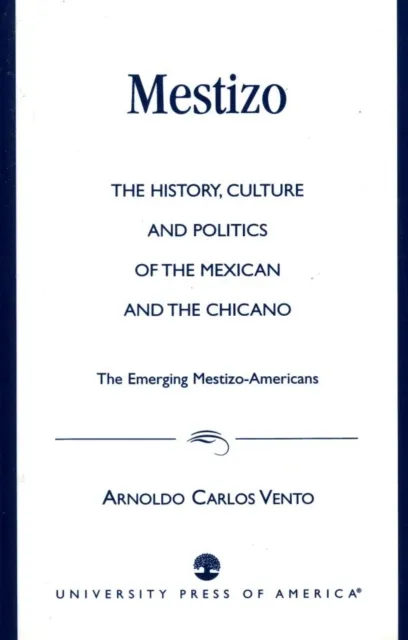 Mestizo

THE HISTORY, CULTURE AND POLITICS OF THE MEXICAN AND THE CHICANO

The Emerging Mestizo-Americans

ARNOLDO CARLOS VENTO

UNIVERSITY PRESS OF AMERICA®